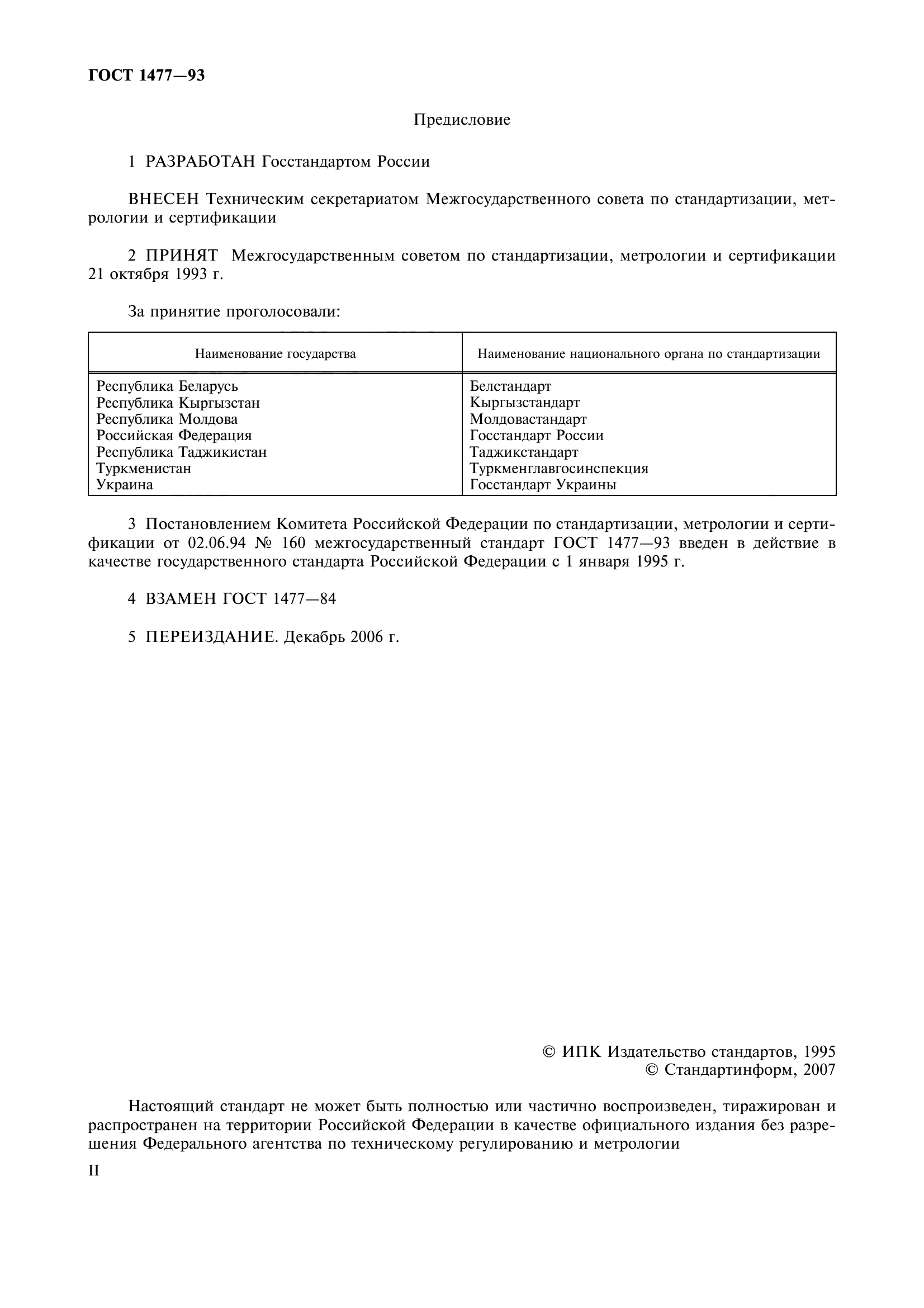 ГОСТ 1477—93

Предисловие

1 РАЗРАБОТАН Госстандартом России

ВНЕСЕН Техническим секретариатом Межгосударственного совета по стандартизации, метрологии и сертификации

2 ПРИНЯТ Межгосударственным советом по стандартизации, метрологии и сертификации 21 октября 1993 г.

За принятие проголосовали:

| Наименование государства | Наименование национального органа по стандартизации |
|---|---|
| Республика Беларусь | Белстандарт |
| Республика Кыргызстан | Кыргызстандарт |
| Республика Молдова | Молдовастандарт |
| Российская Федерация | Госстандарт России |
| Республика Таджикистан | Таджикстандарт |
| Туркменистан | Туркменглавгосинспекция |
| Украина | Госстандарт Украины |

3 Постановлением Комитета Российской Федерации по стандартизации, метрологии и сертификации от 02.06.94 № 160 межгосударственный стандарт ГОСТ 1477—93 введен в действие в качестве государственного стандарта Российской Федерации с 1 января 1995 г.

4 ВЗАМЕН ГОСТ 1477—84

5 ПЕРЕИЗДАНИЕ. Декабрь 2006 г.

© ИПК Издательство стандартов, 1995
© Стандартинформ, 2007

Настоящий стандарт не может быть полностью или частично воспроизведен, тиражирован и распространен на территории Российской Федерации в качестве официального издания без разрешения Федерального агентства по техническому регулированию и метрологии

II